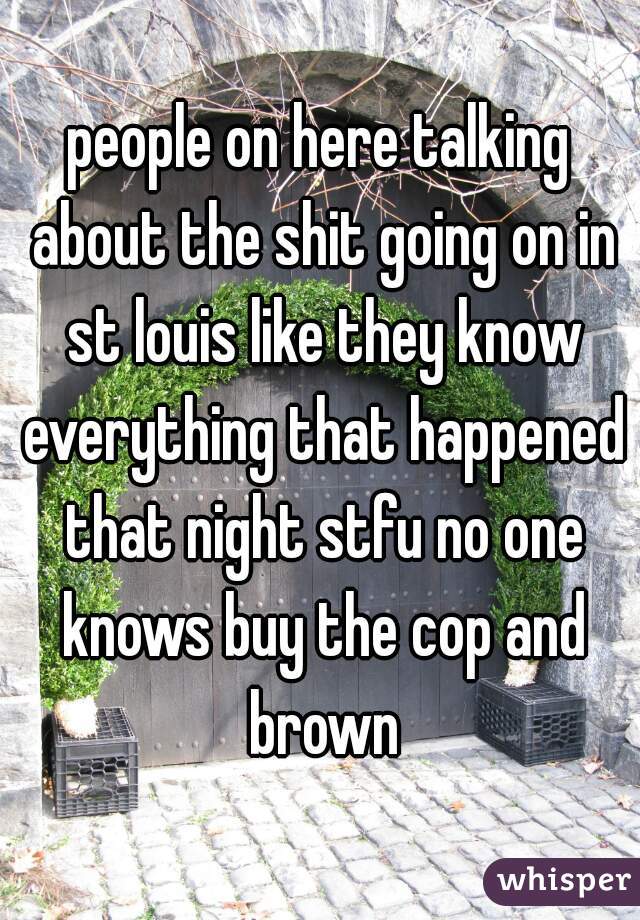 people on here talking about the shit going on in st louis like they know everything that happened that night stfu no one knows buy the cop and brown

whisper